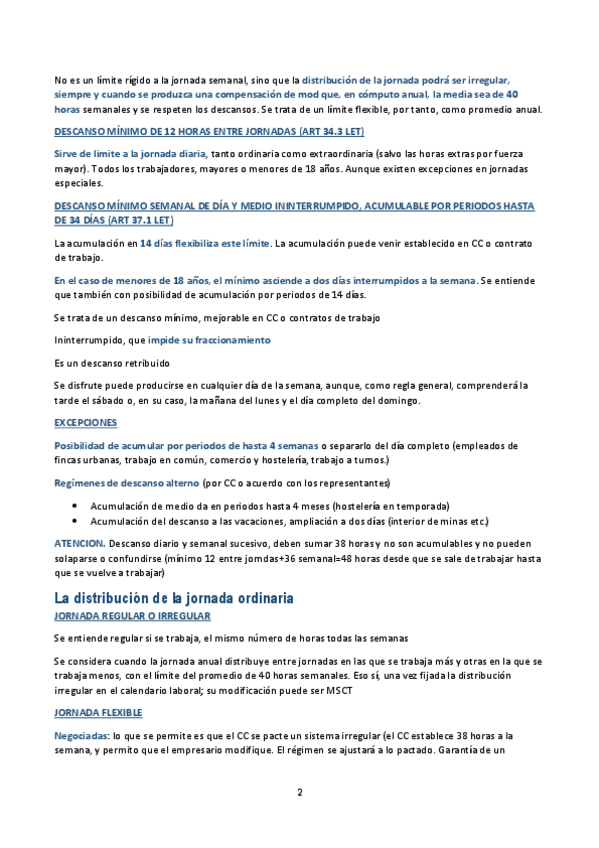 No es un límite rígido a la jornada semanal, sino que la distribución de la jornada podrá ser irregular, siempre y cuando se produzca una compensación de mod que, en cómputo anual, la media sea de 40 horas semanales y se respeten los descansos. Se trata de un límite flexible, por tanto, como promedio anual.

DESCANSO MÍNIMO DE 12 HORAS ENTRE JORNADAS (ART 34.3 LET)

Sirve de limite a la jornada diaria, tanto ordinaria como extraordinaria (salvo las horas extras por fuerza mayor). Todos los trabajadores, mayores o menores de 18 años. Aunque existen excepciones en jornadas especiales.

DESCANSO MÍNIMO SEMANAL DE DÍA Y MEDIO ININTERRUMPIDO, ACUMULABLE POR PERIODOS HASTA DE 34 DÍAS (ART 37.1 LET)

La acumulación en 14 días flexibiliza este límite. La acumulación puede venir establecido en CC o contrato de trabajo.

En el caso de menores de 18 años, el mínimo asciende a dos días interrumpidos a la semana. Se entiende que también con posibilidad de acumulación por periodos de 14 días.

Se trata de un descanso mínimo, mejorable en CC o contratos de trabajo

Ininterrumpido, que impide su fraccionamiento

Es un descanso retribuido

Se disfrute puede producirse en cualquier día de la semana, aunque, como regla general, comprenderá la tarde el sábado o, en su caso, la mañana del lunes y el día completo del domingo.

EXCEPCIONES

Posibilidad de acumular por periodos de hasta 4 semanas o separarlo del día completo (empleados de fincas urbanas, trabajo en común, comercio y hostelería, trabajo a turnos.)

Regímenes de descanso alterno (por CC o acuerdo con los representantes)

• Acumulación de medio da en periodos hasta 4 meses (hostelería en temporada)
• Acumulación del descanso a las vacaciones, ampliación a dos días (interior de minas etc.)

ATENCION. Descanso diario y semanal sucesivo, deben sumar 38 horas y no son acumulables y no pueden solaparse o confundirse (mínimo 12 entre jorndas+36 semanal=48 horas desde que se sale de trabajar hasta que se vuelve a trabajar)

La distribución de la jornada ordinaria

JORNADA REGULAR O IRREGULAR

Se entiende regular si se trabaja, el mismo número de horas todas las semanas

Se considera cuando la jornada anual distribuye entre jornadas en las que se trabaja más y otras en la que se trabaja menos, con el límite del promedio de 40 horas semanales. Eso sí, una vez fijada la distribución irregular en el calendario laboral; su modificación puede ser MSCT

JORNADA FLEXIBLE

Negociadas: lo que se permite es que el CC se pacte un sistema irregular (el CC establece 38 horas a la semana, y permito que el empresario modifique. El régimen se ajustará a lo pactado. Garantía de un

2